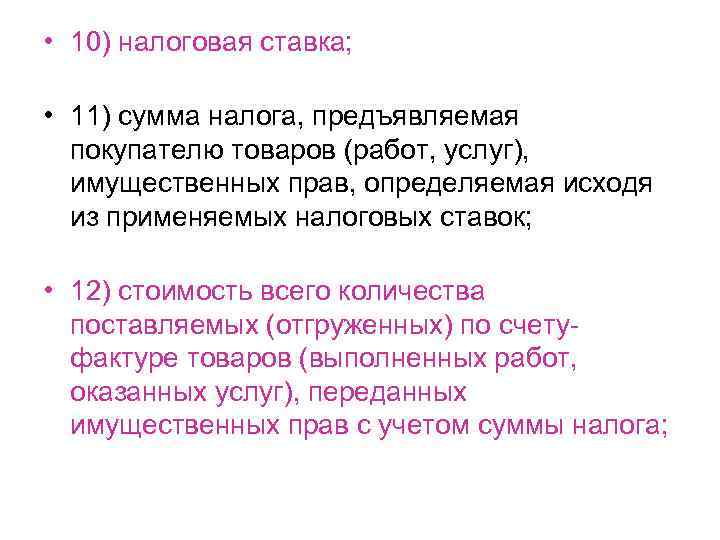 • 10) налоговая ставка;

• 11) сумма налога, предъявляемая покупателю товаров (работ, услуг), имущественных прав, определяемая исходя из применяемых налоговых ставок;

• 12) стоимость всего количества поставляемых (отгруженных) по счету-фактуре товаров (выполненных работ, оказанных услуг), переданных имущественных прав с учетом суммы налога;